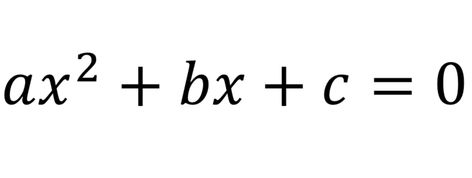 $ax^2 + bx + c = 0$